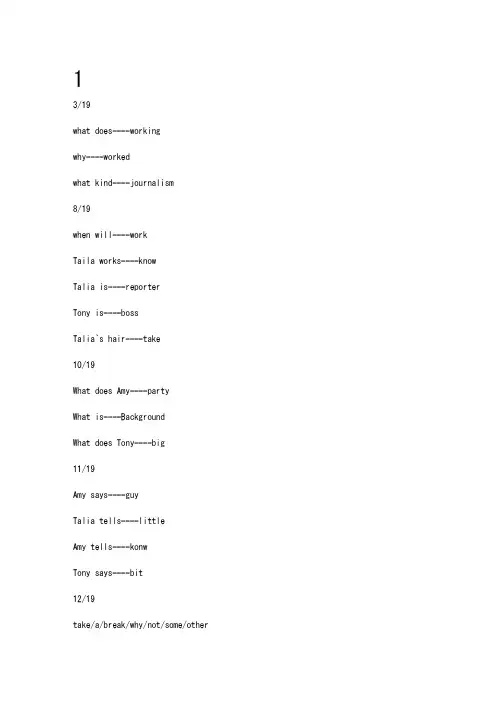 1

3/19

what does----working

why----worked

what kind----journalism

8/19

when will----work

Taila works----know

Talia is----reporter

Tony is----boss

Talia`s hair----take

10/19

What does Amy----party

What is----Background

What does Tony----big

11/19

Amy says----guy

Talia tells----little

Amy tells----konw

Tony says----bit

12/19

take/a/break/why/not/some/other